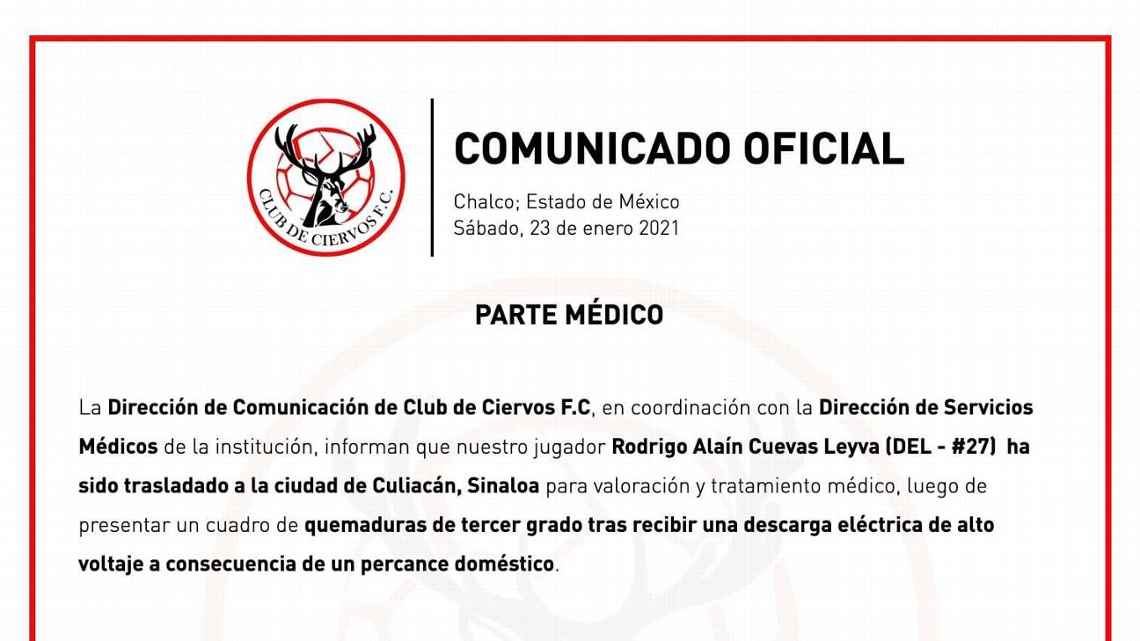 CLUB DE CIERVOS F.C.

COMUNICADO OFICIAL

Chalco; Estado de México
Sábado, 23 de enero 2021

PARTE MÉDICO

La Dirección de Comunicación de Club de Ciervos F.C, en coordinación con la Dirección de Servicios Médicos de la institución, informan que nuestro jugador Rodrigo Alaín Cuevas Leyva (DEL - #27) ha sido trasladado a la ciudad de Culiacán, Sinaloa para valoración y tratamiento médico, luego de presentar un cuadro de quemaduras de tercer grado tras recibir una descarga eléctrica de alto voltaje a consecuencia de un percance doméstico.